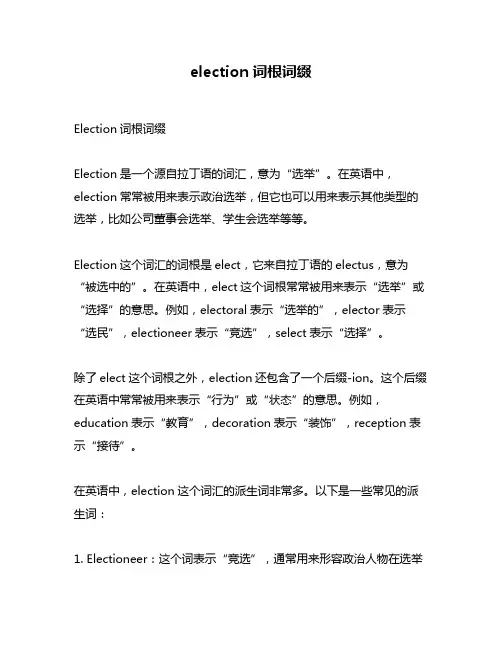 election 词根词缀

Election 词根词缀

Election 是一个源自拉丁语的词汇，意为“选举”。在英语中，election 常常被用来表示政治选举，但它也可以用来表示其他类型的选举，比如公司董事会选举、学生会选举等等。

Election 这个词汇的词根是 elect，它来自拉丁语的 electus，意为“被选中的”。在英语中，elect 这个词根常常被用来表示“选举”或“选择”的意思。例如，electoral 表示“选举的”，elector 表示“选民”，electioneer 表示“竞选”，select 表示“选择”。

除了 elect 这个词根之外，election 还包含了一个后缀-ion。这个后缀在英语中常常被用来表示“行为”或“状态”的意思。例如，education 表示“教育”，decoration 表示“装饰”，reception 表示“接待”。

在英语中，election 这个词汇的派生词非常多。以下是一些常见的派生词：

1. Electioneer：这个词表示“竞选”，通常用来形容政治人物在选举